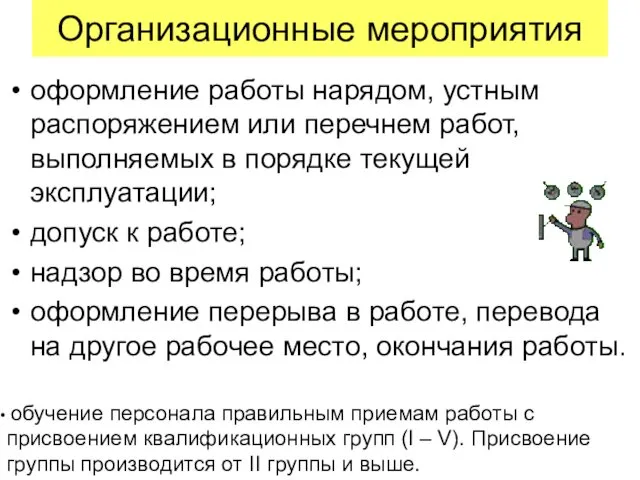 Организационные мероприятия

• оформление работы нарядом, устным распоряжением или перечнем работ, выполняемых в порядке текущей эксплуатации;
• допуск к работе;
• надзор во время работы;
• оформление перерыва в работе, перевода на другое рабочее место, окончания работы.

• обучение персонала правильным приемам работы с присвоением квалификационных групп (I – V). Присвоение группы производится от II группы и выше.